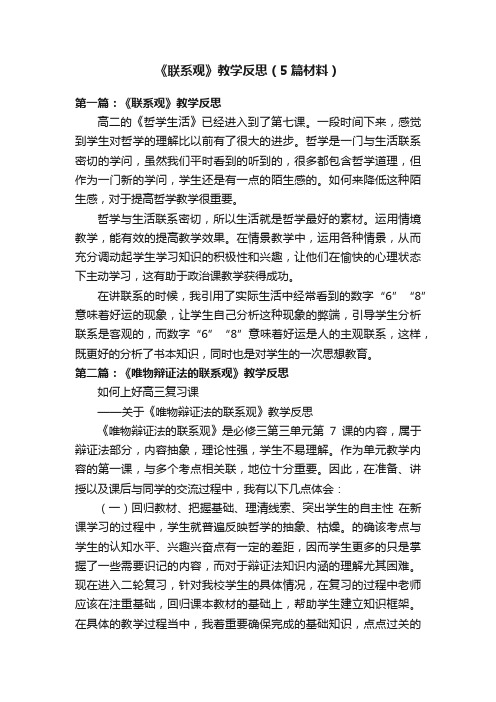 《联系观》教学反思（5篇材料）

第一篇：《联系观》教学反思

高二的《哲学生活》已经进入到了第七课。一段时间下来，感觉到学生对哲学的理解比以前有了很大的进步。哲学是一门与生活联系密切的学问，虽然我们平时看到的听到的，很多都包含哲学道理，但作为一门新的学问，学生还是有一点的陌生感的。如何来降低这种陌生感，对于提高哲学教学很重要。

哲学与生活联系密切，所以生活就是哲学最好的素材。运用情境教学，能有效的提高教学效果。在情景教学中，运用各种情景，从而充分调动起学生学习知识的积极性和兴趣，让他们在愉快的心理状态下主动学习，这有助于政治课教学获得成功。

在讲联系的时候，我引用了实际生活中经常看到的数字“6”“8”意味着好运的现象，让学生自己分析这种现象的弊端，引导学生分析联系是客观的，而数字“6”“8”意味着好运是人的主观联系，这样，既更好的分析了书本知识，同时也是对学生的一次思想教育。

第二篇：《唯物辩证法的联系观》教学反思

如何上好高三复习课

——关于《唯物辩证法的联系观》教学反思

《唯物辩证法的联系观》是必修三第三单元第 7 课的内容，属于辩证法部分，内容抽象，理论性强，学生不易理解。作为单元教学内容的第一课，与多个考点相关联，地位十分重要。因此，在准备、讲授以及课后与同学的交流过程中，我有以下几点体会：

（一）回归教材、把握基础、理清线索、突出学生的自主性 在新课学习的过程中，学生就普遍反映哲学的抽象、枯燥。的确该考点与学生的认知水平、兴趣兴奋点有一定的差距，因而学生更多的只是掌握了一些需要识记的内容，而对于辩证法知识内涵的理解尤其困难。现在进入二轮复习，针对我校学生的具体情况，在复习的过程中老师应该在注重基础，回归课本教材的基础上，帮助学生建立知识框架。在具体的教学过程当中，我着重要确保完成的基础知识，点点过关的